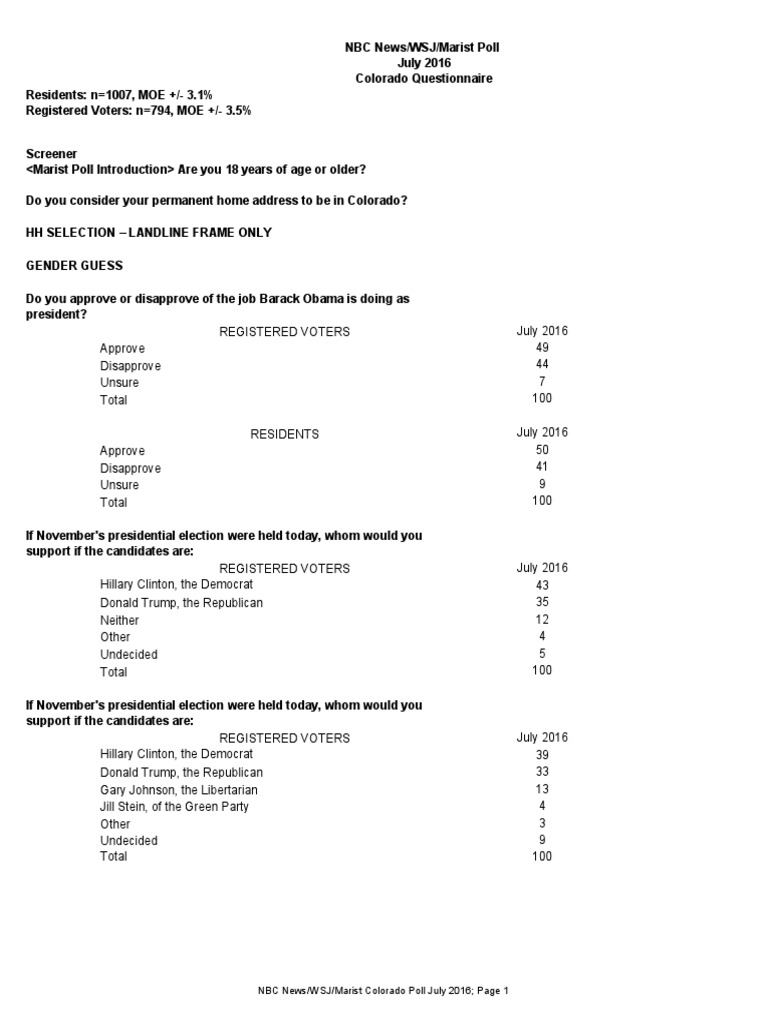 NBC News/WSJ/Marist Poll
July 2016
Colorado Questionnaire

Residents: n=1007, MOE +/- 3.1%
Registered Voters: n=794, MOE +/- 3.5%

Screener
<Marist Poll Introduction> Are you 18 years of age or older?

Do you consider your permanent home address to be in Colorado?

HH SELECTION – LANDLINE FRAME ONLY

GENDER GUESS

Do you approve or disapprove of the job Barack Obama is doing as president?

| REGISTERED VOTERS | July 2016 |
|---|---|
| Approve | 49 |
| Disapprove | 44 |
| Unsure | 7 |
| Total | 100 |

| RESIDENTS | July 2016 |
|---|---|
| Approve | 50 |
| Disapprove | 41 |
| Unsure | 9 |
| Total | 100 |

If November's presidential election were held today, whom would you support if the candidates are:

| REGISTERED VOTERS | July 2016 |
|---|---|
| Hillary Clinton, the Democrat | 43 |
| Donald Trump, the Republican | 35 |
| Neither | 12 |
| Other | 4 |
| Undecided | 5 |
| Total | 100 |

If November's presidential election were held today, whom would you support if the candidates are:

| REGISTERED VOTERS | July 2016 |
|---|---|
| Hillary Clinton, the Democrat | 39 |
| Donald Trump, the Republican | 33 |
| Gary Johnson, the Libertarian | 13 |
| Jill Stein, of the Green Party | 4 |
| Other | 3 |
| Undecided | 9 |
| Total | 100 |

NBC News/WSJ/Marist Colorado Poll July 2016; Page 1